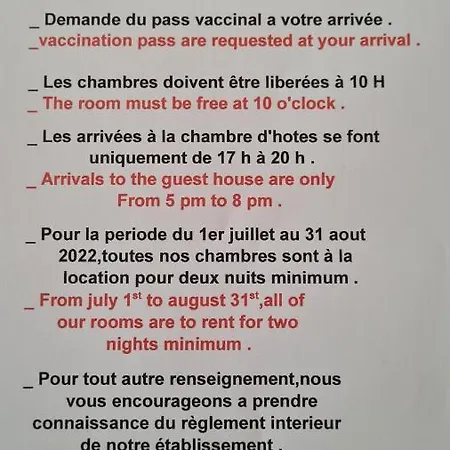 _ Demande du pass vaccinal a votre arrivée .
_vaccination pass are requested at your arrival .

_ Les chambres doivent être liberées à 10 H
_ The room must be free at 10 o'clock .

_ Les arrivées à la chambre d'hotes se font uniquement de 17 h à 20 h .
_ Arrivals to the guest house are only From 5 pm to 8 pm .

_ Pour la periode du 1er juillet au 31 aout 2022,toutes nos chambres sont à la location pour deux nuits minimum .
_ From july 1$^{st}$ to august 31$^{st}$,all of our rooms are to rent for two nights minimum .

_ Pour tout autre renseignement,nous vous encourageons a prendre connaissance du règlement interieur de notre établissement .